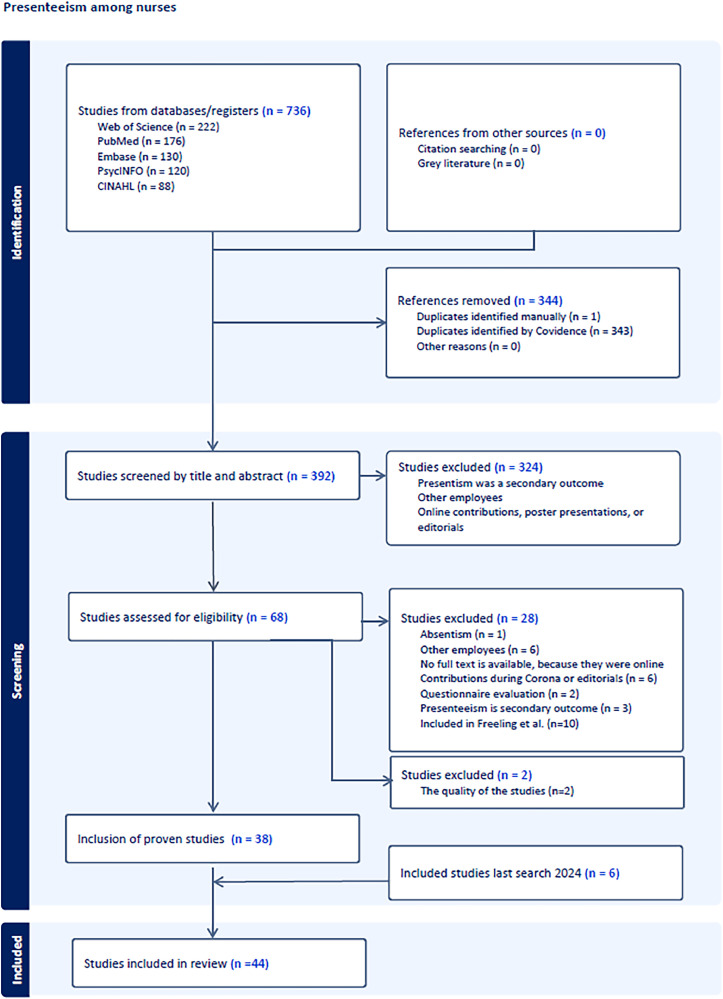 Presenteeism among nurses

Identification

Studies from databases/registers (n = 736)
Web of Science (n = 222)
PubMed (n = 176)
Embase (n = 130)
PsycINFO (n = 120)
CINAHL (n = 88)

References from other sources (n = 0)
Citation searching (n = 0)
Grey literature (n = 0)

References removed (n = 344)
Duplicates identified manually (n = 1)
Duplicates identified by Covidence (n = 343)
Other reasons (n = 0)

Screening

Studies screened by title and abstract (n = 392)

Studies excluded (n = 324)
Presentism was a secondary outcome
Other employees
Online contributions, poster presentations, or editorials

Studies assessed for eligibility (n = 68)

Studies excluded (n = 28)
Absentism (n = 1)
Other employees (n = 6)
No full text is available, because they were online
Contributions during Corona or editorials (n = 6)
Questionnaire evaluation (n = 2)
Presenteeism is secondary outcome (n = 3)
Included in Freeling et al. (n=10)

Studies excluded (n = 2)
The quality of the studies (n=2)

Inclusion of proven studies (n = 38)

Included studies last search 2024 (n = 6)

Included

Studies included in review (n =44)